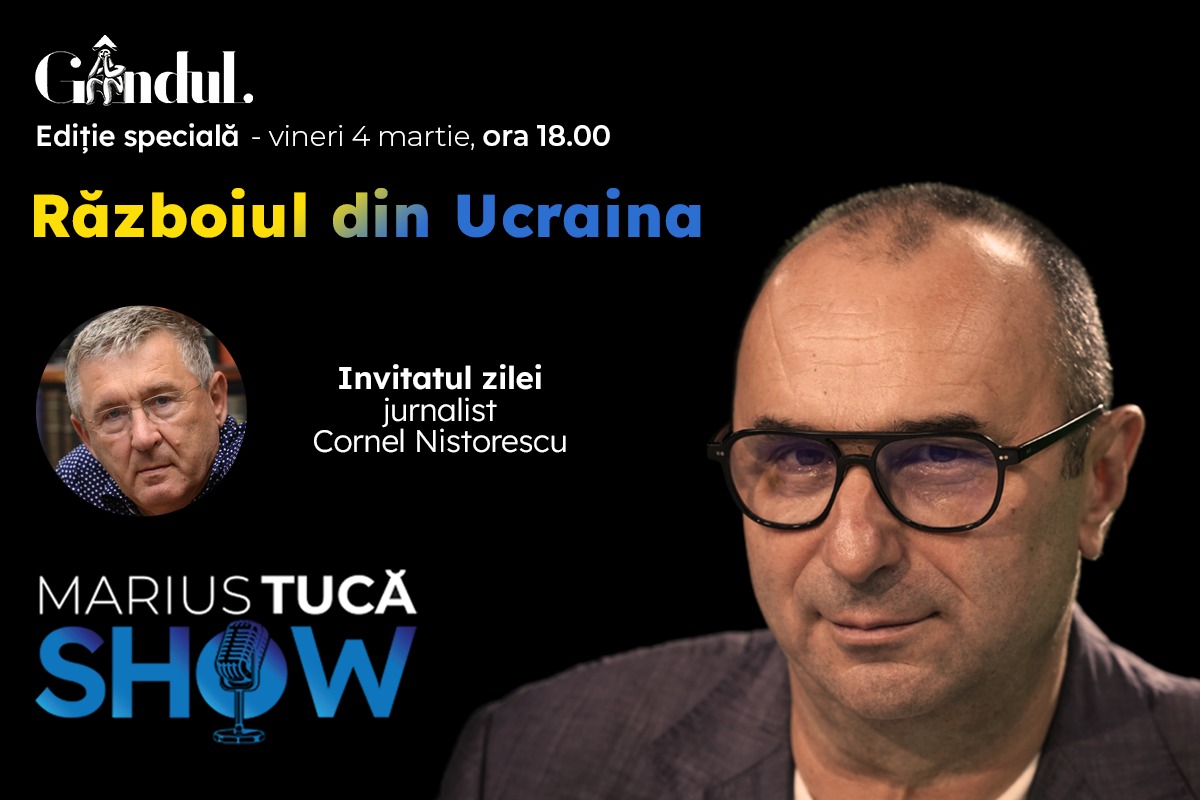 Gândul.

Ediție specială - vineri 4 martie, ora 18.00

Războiul din Ucraina

Invitatul zilei
jurnalist
Cornel Nistorescu

MARIUS TUCĂ
SHOW